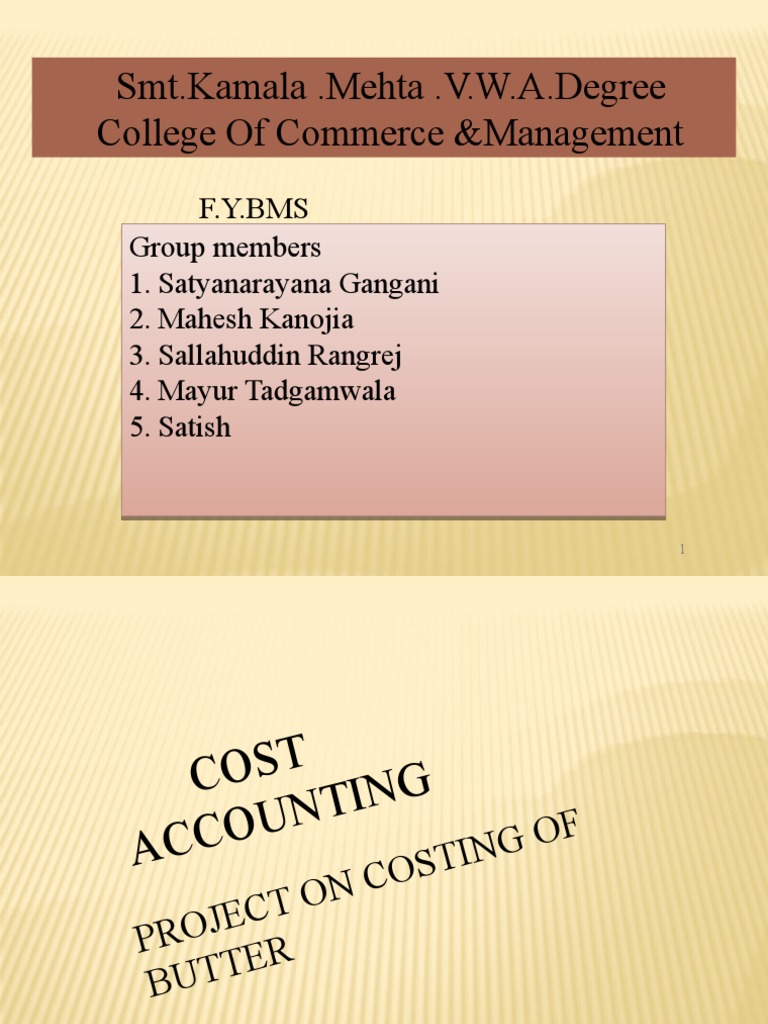 Smt.Kamala .Mehta .V.W.A.Degree College Of Commerce &Management

F.Y.BMS

Group members
1. Satyanarayana Gangani
2. Mahesh Kanojia
3. Sallahuddin Rangrej
4. Mayur Tadgamwala
5. Satish

1

COST ACCOUNTING

PROJECT ON COSTING OF BUTTER